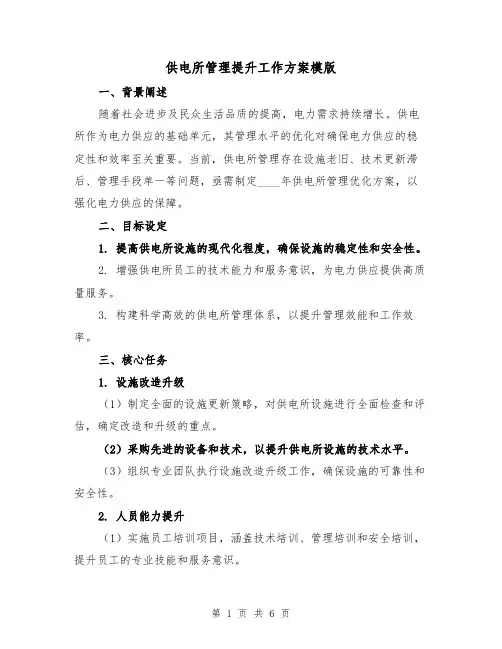 供电所管理提升工作方案模版

一、背景阐述

随着社会进步及民众生活品质的提高，电力需求持续增长。供电所作为电力供应的基础单元，其管理水平的优化对确保电力供应的稳定性和效率至关重要。当前，供电所管理存在设施老旧、技术更新滞后、管理手段单一等问题，亟需制定____年供电所管理优化方案，以强化电力供应的保障。

二、目标设定

1. 提高供电所设施的现代化程度，确保设施的稳定性和安全性。

2. 增强供电所员工的技术能力和服务意识，为电力供应提供高质量服务。

3. 构建科学高效的供电所管理体系，以提升管理效能和工作效率。

三、核心任务

1. 设施改造升级

（1）制定全面的设施更新策略，对供电所设施进行全面检查和评估，确定改造和升级的重点。

（2）采购先进的设备和技术，以提升供电所设施的技术水平。

（3）组织专业团队执行设施改造升级工作，确保设施的可靠性和安全性。

2. 人员能力提升

（1）实施员工培训项目，涵盖技术培训、管理培训和安全培训，提升员工的专业技能和服务意识。

第 1 页 共 6 页